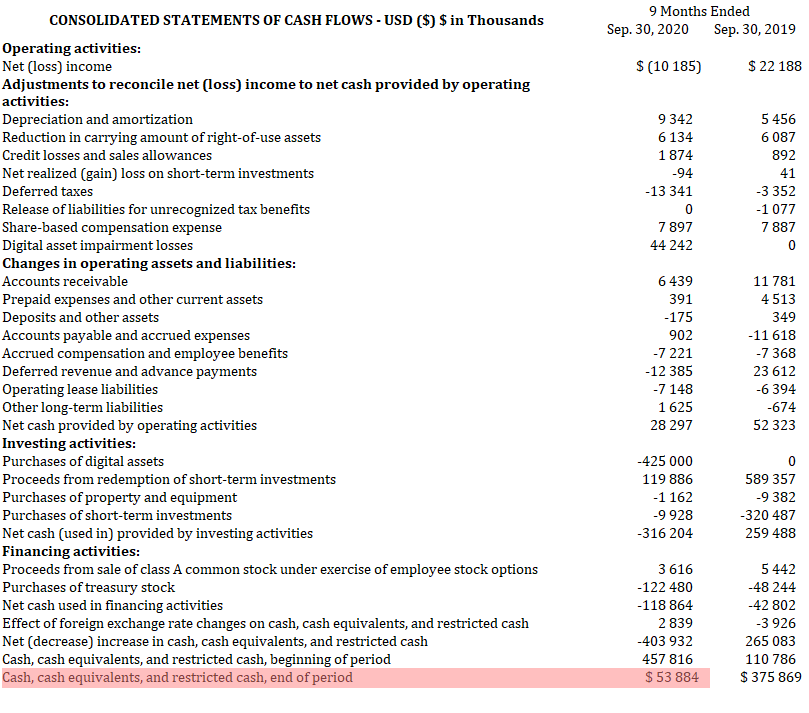 | CONSOLIDATED STATEMENTS OF CASH FLOWS - USD ($) $ in Thousands | 9 Months Ended Sep. 30, 2020 | 9 Months Ended Sep. 30, 2019 |
|---|---|---|
| **Operating activities:** | | |
| Net (loss) income | $ (10 185) | $ 22 188 |
| **Adjustments to reconcile net (loss) income to net cash provided by operating activities:** | | |
| Depreciation and amortization | 9 342 | 5 456 |
| Reduction in carrying amount of right-of-use assets | 6 134 | 6 087 |
| Credit losses and sales allowances | 1 874 | 892 |
| Net realized (gain) loss on short-term investments | -94 | 41 |
| Deferred taxes | -13 341 | -3 352 |
| Release of liabilities for unrecognized tax benefits | 0 | -1 077 |
| Share-based compensation expense | 7 897 | 7 887 |
| Digital asset impairment losses | 44 242 | 0 |
| **Changes in operating assets and liabilities:** | | |
| Accounts receivable | 6 439 | 11 781 |
| Prepaid expenses and other current assets | 391 | 4 513 |
| Deposits and other assets | -175 | 349 |
| Accounts payable and accrued expenses | 902 | -11 618 |
| Accrued compensation and employee benefits | -7 221 | -7 368 |
| Deferred revenue and advance payments | -12 385 | 23 612 |
| Operating lease liabilities | -7 148 | -6 394 |
| Other long-term liabilities | 1 625 | -674 |
| Net cash provided by operating activities | 28 297 | 52 323 |
| **Investing activities:** | | |
| Purchases of digital assets | -425 000 | 0 |
| Proceeds from redemption of short-term investments | 119 886 | 589 357 |
| Purchases of property and equipment | -1 162 | -9 382 |
| Purchases of short-term investments | -9 928 | -320 487 |
| Net cash (used in) provided by investing activities | -316 204 | 259 488 |
| **Financing activities:** | | |
| Proceeds from sale of class A common stock under exercise of employee stock options | 3 616 | 5 442 |
| Purchases of treasury stock | -122 480 | -48 244 |
| Net cash used in financing activities | -118 864 | -42 802 |
| Effect of foreign exchange rate changes on cash, cash equivalents, and restricted cash | 2 839 | -3 926 |
| Net (decrease) increase in cash, cash equivalents, and restricted cash | -403 932 | 265 083 |
| Cash, cash equivalents, and restricted cash, beginning of period | 457 816 | 110 786 |
| Cash, cash equivalents, and restricted cash, end of period | $ 53 884 | $ 375 869 |